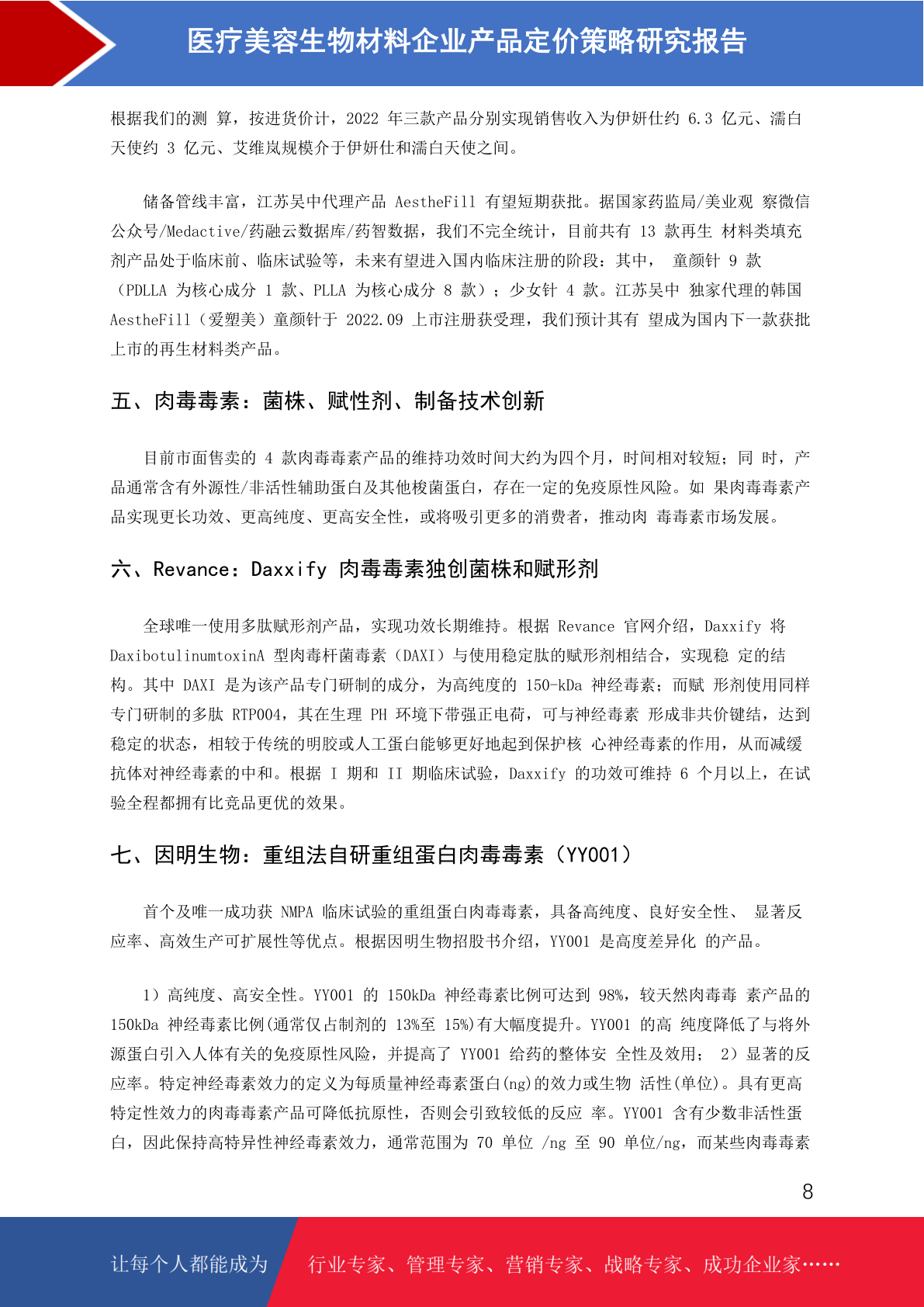 医疗美容生物材料企业产品定价策略研究报告

根据我们的测 算，按进货价计，2022 年三款产品分别实现销售收入为伊妍仕约 6.3 亿元、濡白天使约 3 亿元、艾维岚规模介于伊妍仕和濡白天使之间。

储备管线丰富，江苏吴中代理产品 AestheFill 有望短期获批。据国家药监局/美业观 察微信公众号/Medactive/药融云数据库/药智数据，我们不完全统计，目前共有 13 款再生 材料类填充剂产品处于临床前、临床试验等，未来有望进入国内临床注册的阶段：其中， 童颜针 9 款（PDLLA 为核心成分 1 款、PLLA 为核心成分 8 款）；少女针 4 款。江苏吴中 独家代理的韩国 AestheFill（爱塑美）童颜针于 2022.09 上市注册获受理，我们预计其有 望成为国内下一款获批上市的再生材料类产品。

五、肉毒毒素：菌株、赋性剂、制备技术创新

目前市面售卖的 4 款肉毒毒素产品的维持功效时间大约为四个月，时间相对较短；同 时，产品通常含有外源性/非活性辅助蛋白及其他梭菌蛋白，存在一定的免疫原性风险。如 果肉毒毒素产品实现更长功效、更高纯度、更高安全性，或将吸引更多的消费者，推动肉 毒毒素市场发展。

六、Revance：Daxxify 肉毒毒素独创菌株和赋形剂

全球唯一使用多肽赋形剂产品，实现功效长期维持。根据 Revance 官网介绍，Daxxify 将 DaxibotulinumtoxinA 型肉毒杆菌毒素（DAXI）与使用稳定肽的赋形剂相结合，实现稳 定的结构。其中 DAXI 是为该产品专门研制的成分，为高纯度的 150-kDa 神经毒素；而赋 形剂使用同样专门研制的多肽 RTP004，其在生理 PH 环境下带强正电荷，可与神经毒素 形成非共价键结，达到稳定的状态，相较于传统的明胶或人工蛋白能够更好地起到保护核 心神经毒素的作用，从而减缓抗体对神经毒素的中和。根据 I 期和 II 期临床试验，Daxxify 的功效可维持 6 个月以上，在试验全程都拥有比竞品更优的效果。

七、因明生物：重组法自研重组蛋白肉毒毒素（YY001）

首个及唯一成功获 NMPA 临床试验的重组蛋白肉毒毒素，具备高纯度、良好安全性、 显著反应率、高效生产可扩展性等优点。根据因明生物招股书介绍，YY001 是高度差异化 的产品。

1）高纯度、高安全性。YY001 的 150kDa 神经毒素比例可达到 98%，较天然肉毒毒 素产品的 150kDa 神经毒素比例(通常仅占制剂的 13%至 15%)有大幅度提升。YY001 的高 纯度降低了与将外源蛋白引入人体有关的免疫原性风险，并提高了 YY001 给药的整体安 全性及效用； 2）显著的反应率。特定神经毒素效力的定义为每质量神经毒素蛋白(ng)的效力或生物 活性(单位)。具有更高特定性效力的肉毒毒素产品可降低抗原性，否则会引致较低的反应 率。YY001 含有少数非活性蛋白，因此保持高特异性神经毒素效力，通常范围为 70 单位 /ng 至 90 单位/ng，而某些肉毒毒素

8

让每个人都能成为 行业专家、管理专家、营销专家、战略专家、成功企业家……